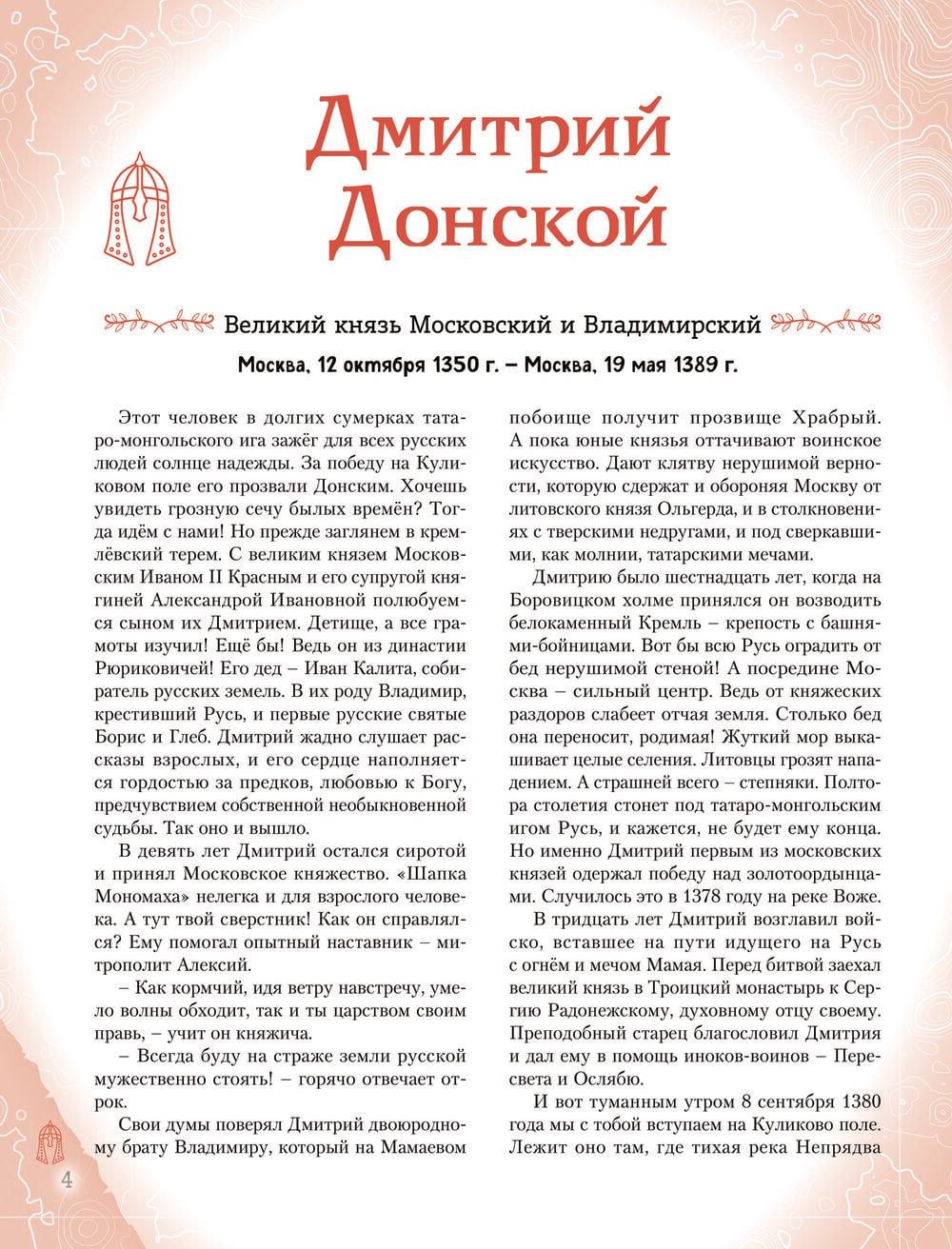 Дмитрий Донской

Великий князь Московский и Владимирский

Москва, 12 октября 1350 г. – Москва, 19 мая 1389 г.

Этот человек в долгих сумерках татаро-монгольского ига зажёг для всех русских людей солнце надежды. За победу на Куликовом поле его прозвали Донским. Хочешь увидеть грозную сечу былых времён? Тогда идём с нами! Но прежде заглянем в кремлёвский терем. С великим князем Московским Иваном II Красным и его супругой княгиней Александрой Ивановной полюбуемся сыном их Дмитрием. Детище, а все грамоты изучил! Ещё бы! Ведь он из династии Рюриковичей! Его дед – Иван Калита, собиратель русских земель. В их роду Владимир, крестивший Русь, и первые русские святые Борис и Глеб. Дмитрий жадно слушает рассказы взрослых, и его сердце наполняется гордостью за предков, любовью к Богу, предчувствием собственной необыкновенной судьбы. Так оно и вышло.

В девять лет Дмитрий остался сиротой и принял Московское княжество. «Шапка Мономаха» нелегка и для взрослого человека. А тут твой сверстник! Как он справлялся? Ему помогал опытный наставник – митрополит Алексий.

– Как кормчий, идя ветру навстречу, умело волны обходит, так и ты царством своим правь, – учит он княжича.

– Всегда буду на страже земли русской мужественно стоять! – горячо отвечает отрок.

Свои думы поверял Дмитрий двоюродному брату Владимиру, который на Мамаевом побоище получит прозвище Храбрый. А пока юные князья оттачивают воинское искусство. Дают клятву нерушимой верности, которую сдержат и обороняя Москву от литовского князя Ольгерда, и в столкновениях с тверскими недругами, и под сверкавшими, как молнии, татарскими мечами.

Дмитрию было шестнадцать лет, когда на Боровицком холме принялся он возводить белокаменный Кремль – крепость с башнями-бойницами. Вот бы всю Русь оградить от бед нерушимой стеной! А посредине Москва – сильный центр. Ведь от княжеских раздоров слабеет отчая земля. Столько бед она переносит, родимая! Жуткий мор выкашивает целые селения. Литовцы грозят нападением. А страшней всего – степняки. Полтора столетия стонет под татаро-монгольским игом Русь, и кажется, не будет ему конца. Но именно Дмитрий первым из московских князей одержал победу над золотоордынцами. Случилось это в 1378 году на реке Воже.

В тридцать лет Дмитрий возглавил войско, вставшее на пути идущего на Русь с огнём и мечом Мамая. Перед битвой заехал великий князь в Троицкий монастырь к Сергию Радонежскому, духовному отцу своему. Преподобный старец благословил Дмитрия и дал ему в помощь иноков-воинов – Пересвета и Ослябю.

И вот туманным утром 8 сентября 1380 года мы с тобой вступаем на Куликово поле. Лежит оно там, где тихая река Непрядва

4